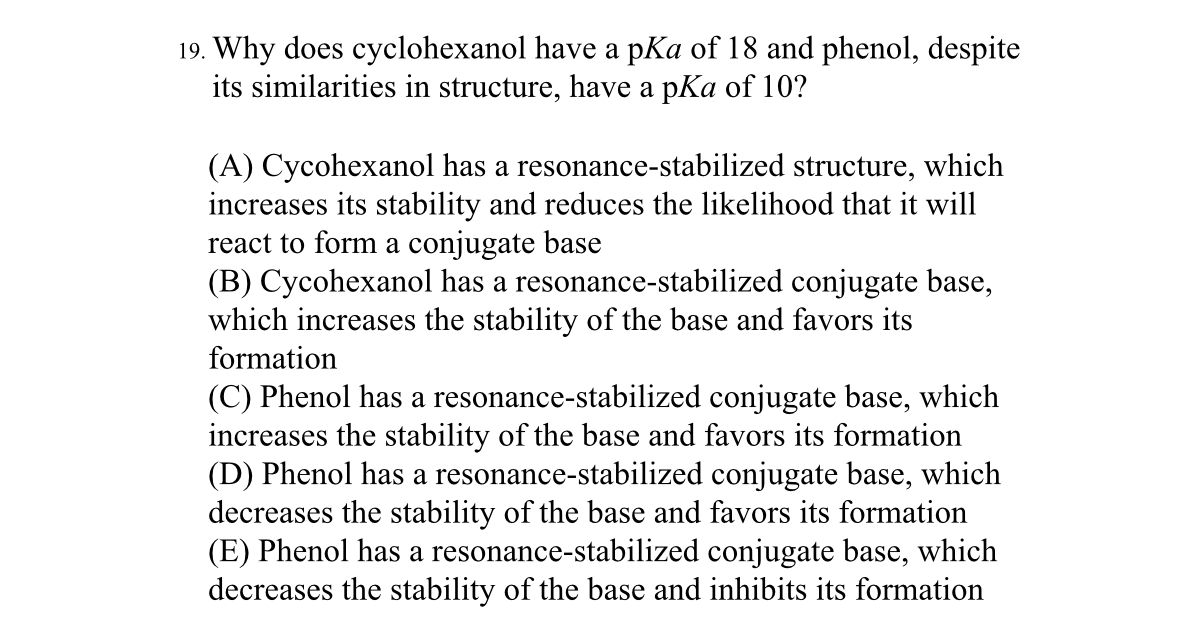 19. Why does cyclohexanol have a p*Ka* of 18 and phenol, despite its similarities in structure, have a p*Ka* of 10?

(A) Cycohexanol has a resonance-stabilized structure, which increases its stability and reduces the likelihood that it will react to form a conjugate base
(B) Cycohexanol has a resonance-stabilized conjugate base, which increases the stability of the base and favors its formation
(C) Phenol has a resonance-stabilized conjugate base, which increases the stability of the base and favors its formation
(D) Phenol has a resonance-stabilized conjugate base, which decreases the stability of the base and favors its formation
(E) Phenol has a resonance-stabilized conjugate base, which decreases the stability of the base and inhibits its formation